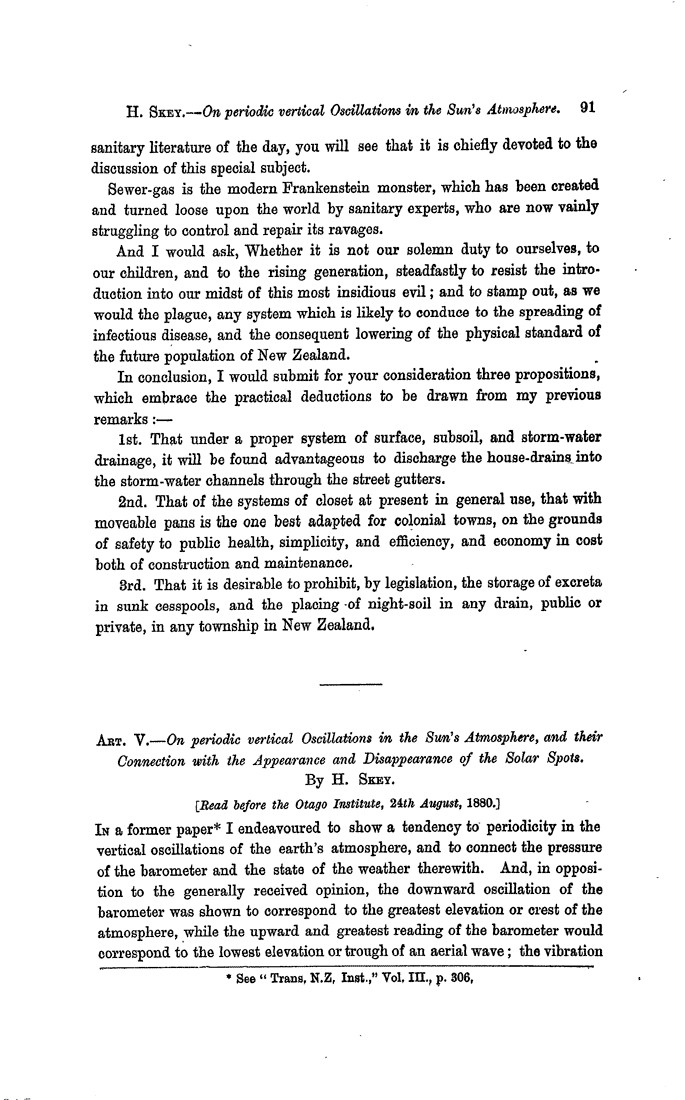 H. Skey.—On periodic vertical Oscillations in the Sun's Atmosphere. 91

sanitary literature of the day, you will see that it is chiefly devoted to the discussion of this special subject.

Sewer-gas is the modern Frankenstein monster, which has been created and turned loose upon the world by sanitary experts, who are now vainly struggling to control and repair its ravages.

And I would ask, Whether it is not our solemn duty to ourselves, to our children, and to the rising generation, steadfastly to resist the introduction into our midst of this most insidious evil; and to stamp out, as we would the plague, any system which is likely to conduce to the spreading of infectious disease, and the consequent lowering of the physical standard of the future population of New Zealand.

In conclusion, I would submit for your consideration three propositions, which embrace the practical deductions to be drawn from my previous remarks:—

1st. That under a proper system of surface, subsoil, and storm-water drainage, it will be found advantageous to discharge the house-drains into the storm-water channels through the street gutters.

2nd. That of the systems of closet at present in general use, that with moveable pans is the one best adapted for colonial towns, on the grounds of safety to public health, simplicity, and efficiency, and economy in cost both of construction and maintenance.

3rd. That it is desirable to prohibit, by legislation, the storage of excreta in sunk cesspools, and the placing of night-soil in any drain, public or private, in any township in New Zealand.

Art. V.—On periodic vertical Oscillations in the Sun's Atmosphere, and their Connection with the Appearance and Disappearance of the Solar Spots.
By H. Skey.
[Read before the Otago Institute, 24th August, 1880.]

In a former paper* I endeavoured to show a tendency to periodicity in the vertical oscillations of the earth's atmosphere, and to connect the pressure of the barometer and the state of the weather therewith. And, in opposition to the generally received opinion, the downward oscillation of the barometer was shown to correspond to the greatest elevation or crest of the atmosphere, while the upward and greatest reading of the barometer would correspond to the lowest elevation or trough of an aerial wave; the vibration

* See "Trans. N.Z. Inst.," Vol. III., p. 306.